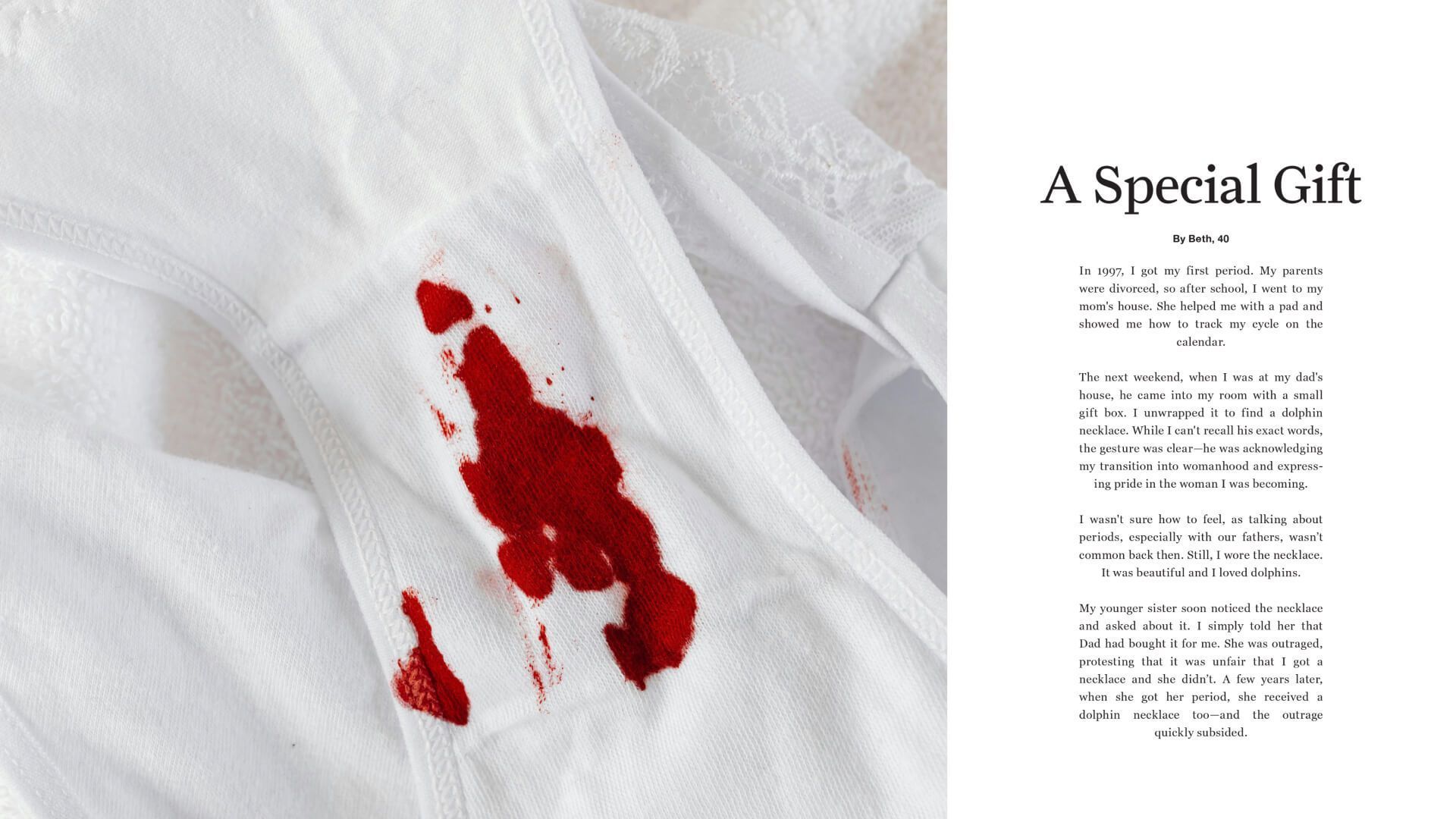 A Special Gift

By Beth, 40

In 1997, I got my first period. My parents were divorced, so after school, I went to my mom's house. She helped me with a pad and showed me how to track my cycle on the calendar.

The next weekend, when I was at my dad's house, he came into my room with a small gift box. I unwrapped it to find a dolphin necklace. While I can't recall his exact words, the gesture was clear—he was acknowledging my transition into womanhood and expressing pride in the woman I was becoming.

I wasn't sure how to feel, as talking about periods, especially with our fathers, wasn't common back then. Still, I wore the necklace. It was beautiful and I loved dolphins.

My younger sister soon noticed the necklace and asked about it. I simply told her that Dad had bought it for me. She was outraged, protesting that it was unfair that I got a necklace and she didn't. A few years later, when she got her period, she received a dolphin necklace too—and the outrage quickly subsided.